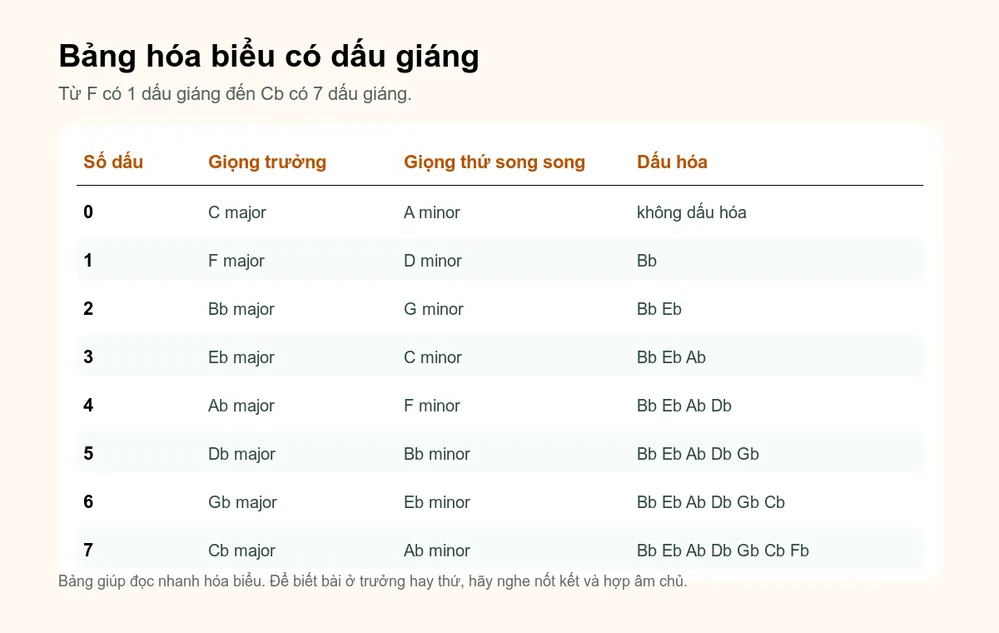 Bảng hóa biểu có dấu giáng

Từ F có 1 dấu giáng đến Cb có 7 dấu giáng.

| Số dấu | Giọng trưởng | Giọng thứ song song | Dấu hóa |
|---|---|---|---|
| 0 | C major | A minor | không dấu hóa |
| 1 | F major | D minor | Bb |
| 2 | Bb major | G minor | Bb Eb |
| 3 | Eb major | C minor | Bb Eb Ab |
| 4 | Ab major | F minor | Bb Eb Ab Db |
| 5 | Db major | Bb minor | Bb Eb Ab Db Gb |
| 6 | Gb major | Eb minor | Bb Eb Ab Db Gb Cb |
| 7 | Cb major | Ab minor | Bb Eb Ab Db Gb Cb Fb |

Bảng giúp đọc nhanh hóa biểu. Để biết bài ở trưởng hay thứ, hãy nghe nốt kết và hợp âm chủ.